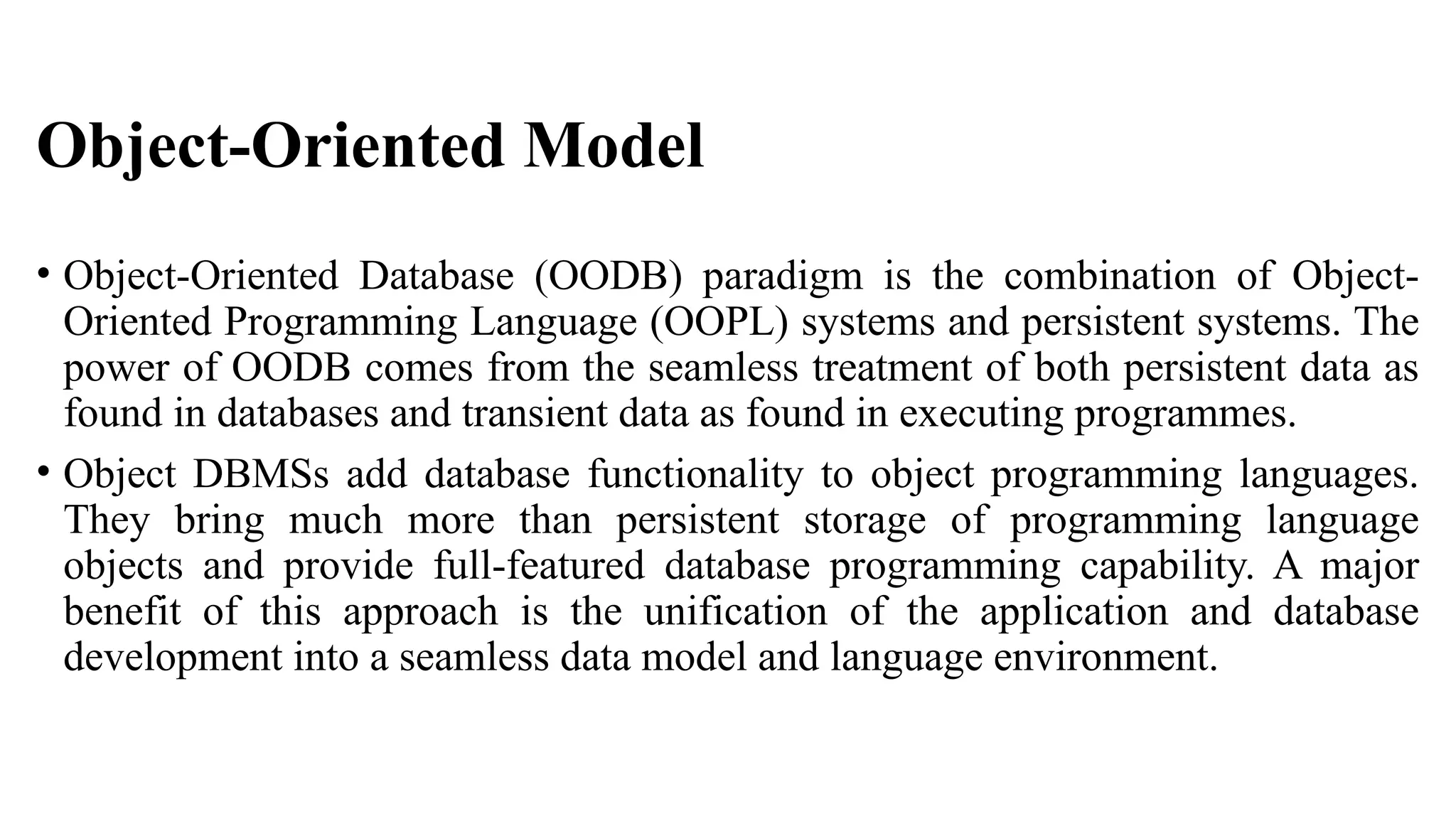 Object-Oriented Model

• Object-Oriented Database (OODB) paradigm is the combination of Object-Oriented Programming Language (OOPL) systems and persistent systems. The power of OODB comes from the seamless treatment of both persistent data as found in databases and transient data as found in executing programmes.

• Object DBMSs add database functionality to object programming languages. They bring much more than persistent storage of programming language objects and provide full-featured database programming capability. A major benefit of this approach is the unification of the application and database development into a seamless data model and language environment.